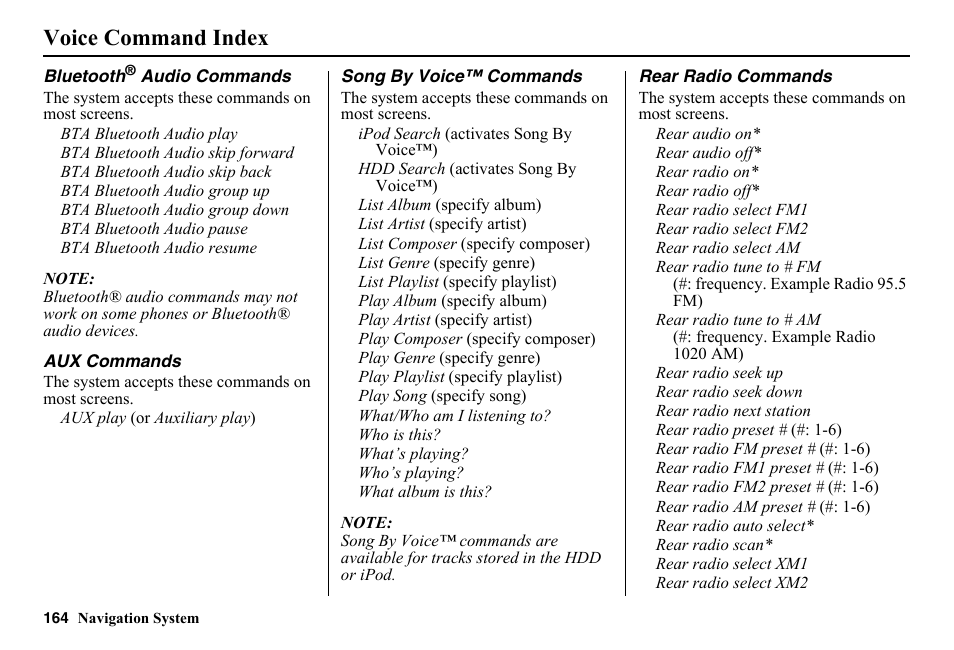 Voice Command Index

Bluetooth® Audio Commands

The system accepts these commands on most screens.

BTA Bluetooth Audio play
BTA Bluetooth Audio skip forward
BTA Bluetooth Audio skip back
BTA Bluetooth Audio group up
BTA Bluetooth Audio group down
BTA Bluetooth Audio pause
BTA Bluetooth Audio resume

NOTE:
Bluetooth® audio commands may not work on some phones or Bluetooth® audio devices.

AUX Commands

The system accepts these commands on most screens.

AUX play (or Auxiliary play)

Song By Voice™ Commands

The system accepts these commands on most screens.

iPod Search (activates Song By Voice™)
HDD Search (activates Song By Voice™)
List Album (specify album)
List Artist (specify artist)
List Composer (specify composer)
List Genre (specify genre)
List Playlist (specify playlist)
Play Album (specify album)
Play Artist (specify artist)
Play Composer (specify composer)
Play Genre (specify genre)
Play Playlist (specify playlist)
Play Song (specify song)
What/Who am I listening to?
Who is this?
What's playing?
Who's playing?
What album is this?

NOTE:
Song By Voice™ commands are available for tracks stored in the HDD or iPod.

Rear Radio Commands

The system accepts these commands on most screens.

Rear audio on*
Rear audio off*
Rear radio on*
Rear radio off*
Rear radio select FM1
Rear radio select FM2
Rear radio select AM
Rear radio tune to # FM
(#: frequency. Example Radio 95.5 FM)
Rear radio tune to # AM
(#: frequency. Example Radio 1020 AM)
Rear radio seek up
Rear radio seek down
Rear radio next station
Rear radio preset # (#: 1-6)
Rear radio FM preset # (#: 1-6)
Rear radio FM1 preset # (#: 1-6)
Rear radio FM2 preset # (#: 1-6)
Rear radio AM preset # (#: 1-6)
Rear radio auto select*
Rear radio scan*
Rear radio select XM1
Rear radio select XM2

164 Navigation System